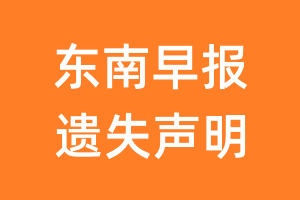 东南早报
遗失声明